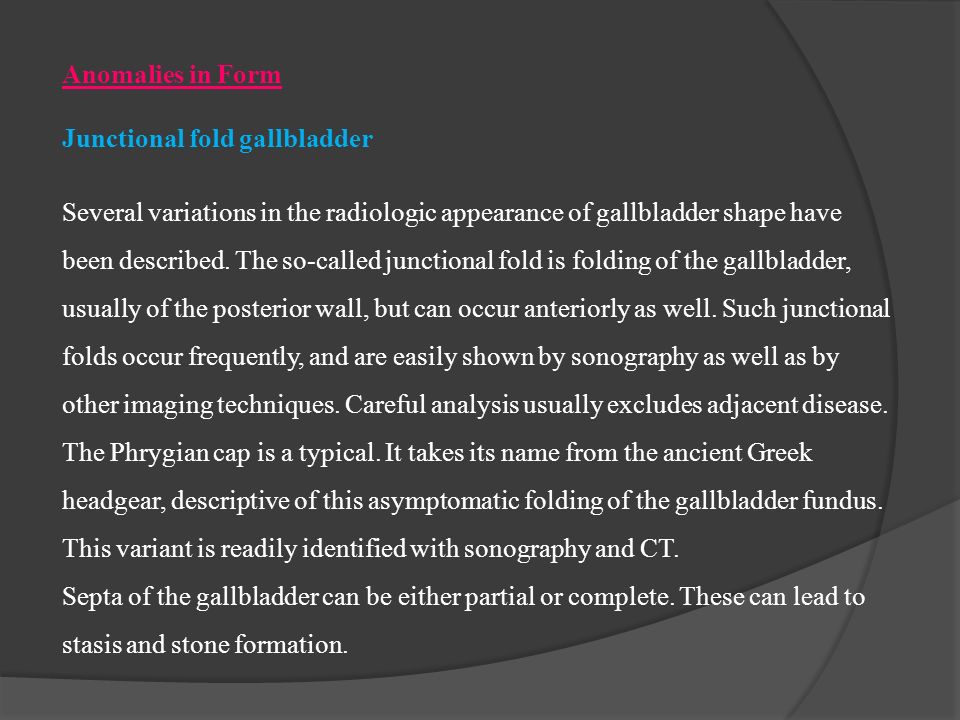 Anomalies in Form

Junctional fold gallbladder

Several variations in the radiologic appearance of gallbladder shape have been described. The so-called junctional fold is folding of the gallbladder, usually of the posterior wall, but can occur anteriorly as well. Such junctional folds occur frequently, and are easily shown by sonography as well as by other imaging techniques. Careful analysis usually excludes adjacent disease. The Phrygian cap is a typical. It takes its name from the ancient Greek headgear, descriptive of this asymptomatic folding of the gallbladder fundus. This variant is readily identified with sonography and CT.
Septa of the gallbladder can be either partial or complete. These can lead to stasis and stone formation.